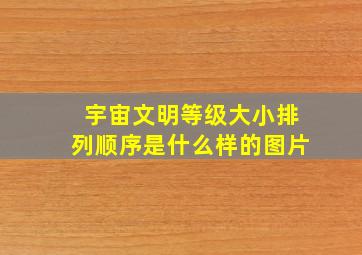 宇宙文明等级大小排列顺序是什么样的图片